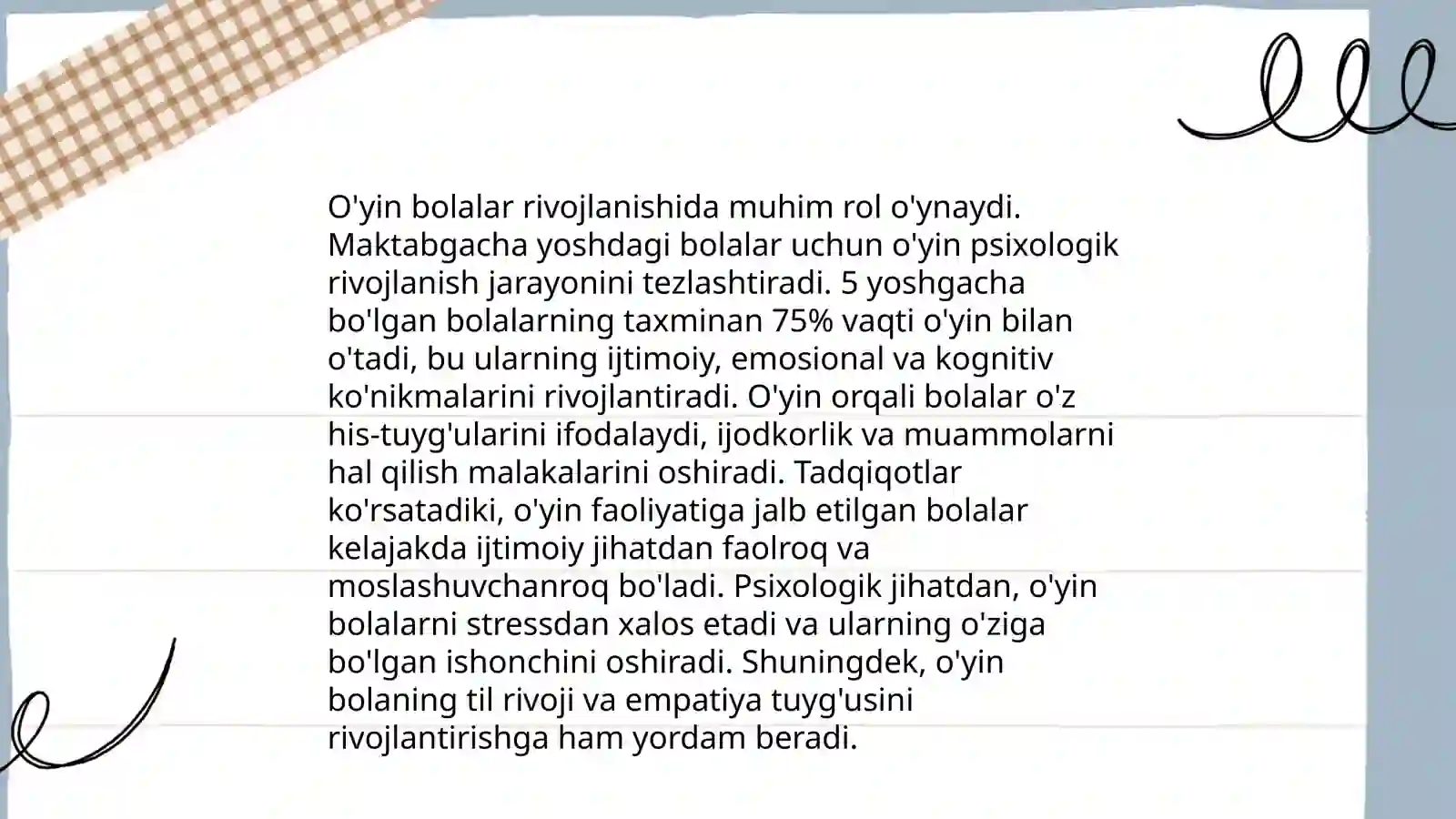 O'yin bolalar rivojlanishida muhim rol o'ynaydi. Maktabgacha yoshdagi bolalar uchun o'yin psixologik rivojlanish jarayonini tezlashtiradi. 5 yoshgacha bo'lgan bolalarning taxminan 75% vaqti o'yin bilan o'tadi, bu ularning ijtimoiy, emosional va kognitiv ko'nikmalarini rivojlantiradi. O'yin orqali bolalar o'z his-tuyg'ularini ifodalaydi, ijodkorlik va muammolarni hal qilish malakalarini oshiradi. Tadqiqotlar ko'rsatadiki, o'yin faoliyatiga jalb etilgan bolalar kelajakda ijtimoiy jihatdan faolroq va moslashuvchanroq bo'ladi. Psixologik jihatdan, o'yin bolalarni stressdan xalos etadi va ularning o'ziga bo'lgan ishonchini oshiradi. Shuningdek, o'yin bolaning til rivoji va empatiya tuyg'usini rivojlantirishga ham yordam beradi.